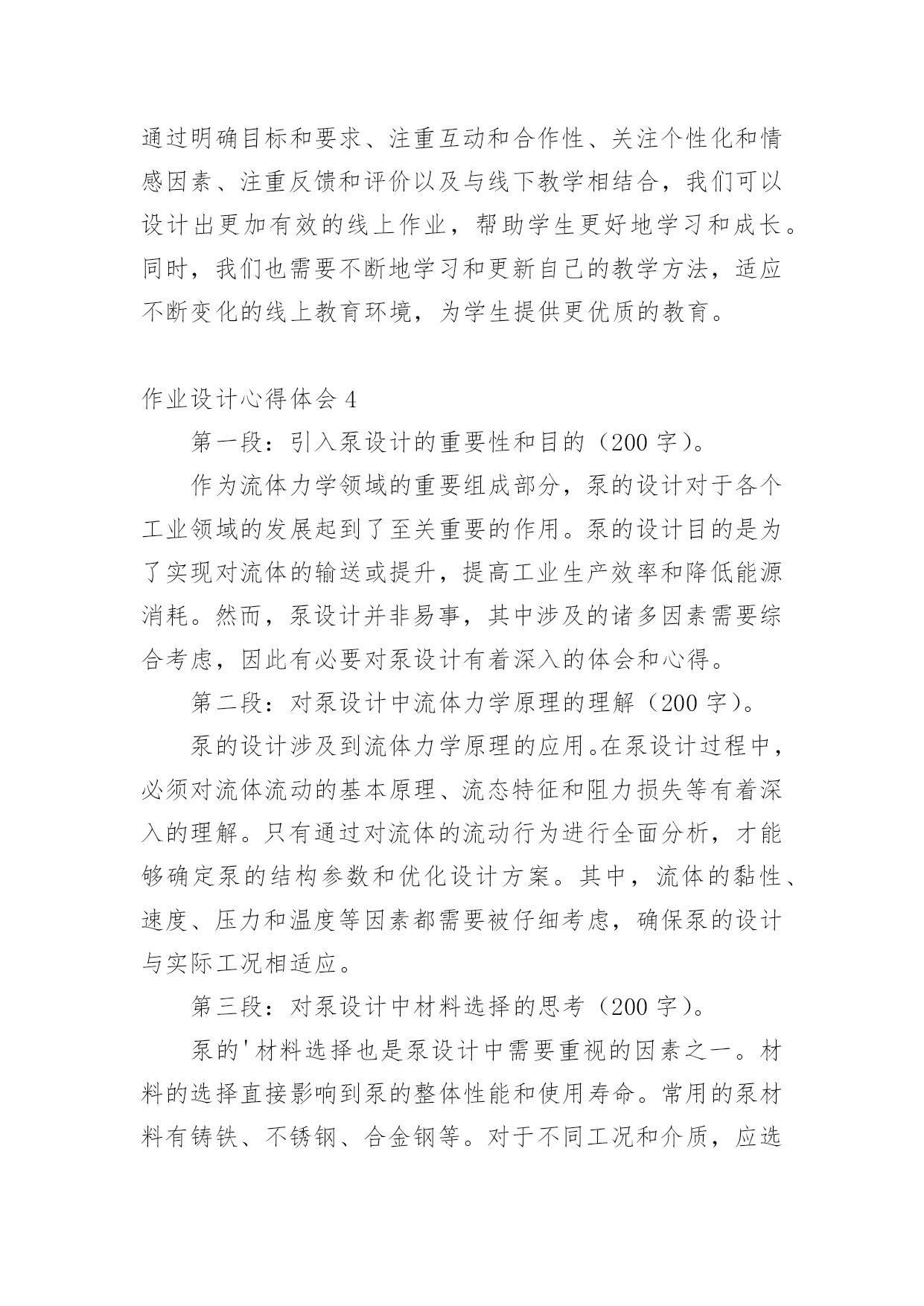 通过明确目标和要求、注重互动和合作性、关注个性化和情感因素、注重反馈和评价以及与线下教学相结合，我们可以设计出更加有效的线上作业，帮助学生更好地学习和成长。同时，我们也需要不断地学习和更新自己的教学方法，适应不断变化的线上教育环境，为学生提供更优质的教育。

作业设计心得体会 4

第一段：引入泵设计的重要性和目的（200 字）。

作为流体力学领域的重要组成部分，泵的设计对于各个工业领域的发展起到了至关重要的作用。泵的设计目的是为了实现对流体的输送或提升，提高工业生产效率和降低能源消耗。然而，泵设计并非易事，其中涉及的诸多因素需要综合考虑，因此有必要对泵设计有着深入的体会和心得。

第二段：对泵设计中流体力学原理的理解（200 字）。

泵的设计涉及到流体力学原理的应用。在泵设计过程中，必须对流体流动的基本原理、流态特征和阻力损失等有着深入的理解。只有通过对流体的流动行为进行全面分析，才能够确定泵的结构参数和优化设计方案。其中，流体的黏性、速度、压力和温度等因素都需要被仔细考虑，确保泵的设计与实际工况相适应。

第三段：对泵设计中材料选择的思考（200 字）。

泵的'材料选择也是泵设计中需要重视的因素之一。材料的选择直接影响到泵的整体性能和使用寿命。常用的泵材料有铸铁、不锈钢、合金钢等。对于不同工况和介质，应选